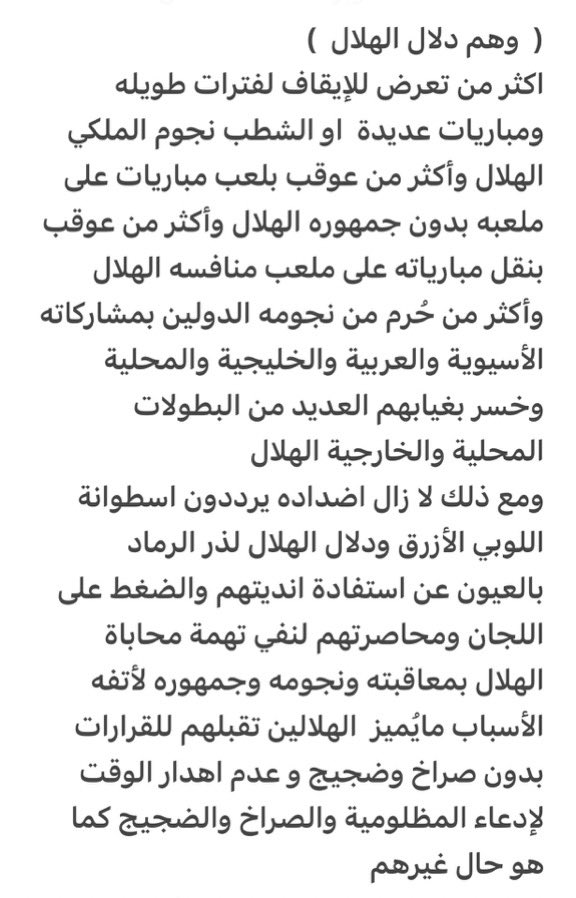 ( وهم دلال الهلال )
اكثر من تعرض للإيقاف لفترات طويله ومباريات عديدة او الشطب نجوم الملكي الهلال وأكثر من عوقب بلعب مباريات على ملعبه بدون جمهوره الهلال وأكثر من عوقب بنقل مبارياته على ملعب منافسه الهلال وأكثر من حُرم من نجومه الدولين بمشاركاته الأسيوية والعربية والخليجية والمحلية وخسر بغيابهم العديد من البطولات المحلية والخارجية الهلال
ومع ذلك لا زال اضداده يرددون اسطوانة اللوبي الأزرق ودلال الهلال لذر الرماد بالعيون عن استفادة انديتهم والضغط على اللجان ومحاصرتهم لنفي تهمة محاباة الهلال بمعاقبته ونجومه وجمهوره لأتفه الأسباب مايُميز الهلالين تقبلهم للقرارات بدون صراخ وضجيج و عدم اهدار الوقت لإدعاء المظلومية والصراخ والضجيج كما هو حال غيرهم